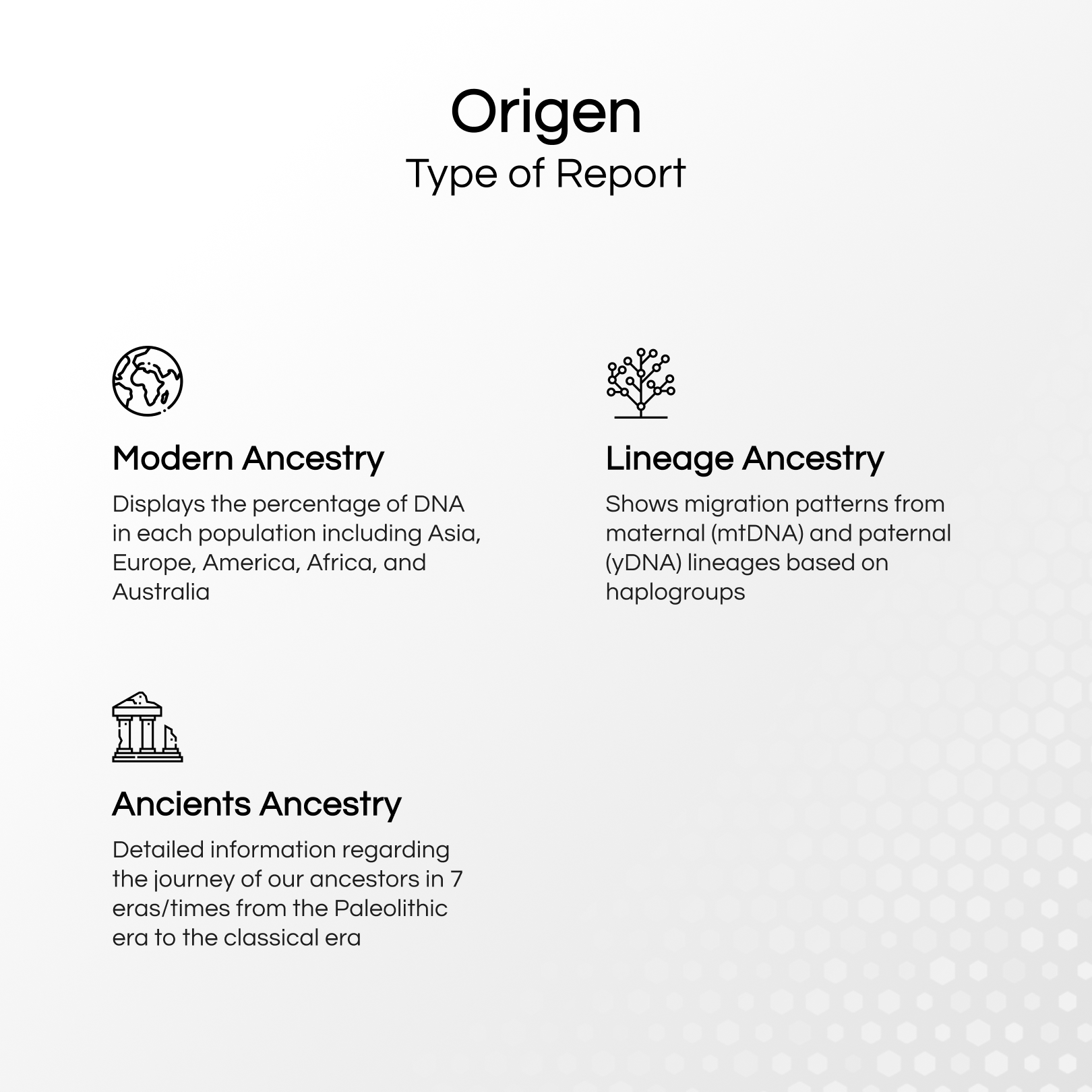 Origen
Type of Report

Modern Ancestry

Displays the percentage of DNA in each population including Asia, Europe, America, Africa, and Australia

Lineage Ancestry

Shows migration patterns from maternal (mtDNA) and paternal (yDNA) lineages based on haplogroups

Ancients Ancestry

Detailed information regarding the journey of our ancestors in 7 eras/times from the Paleolithic era to the classical era